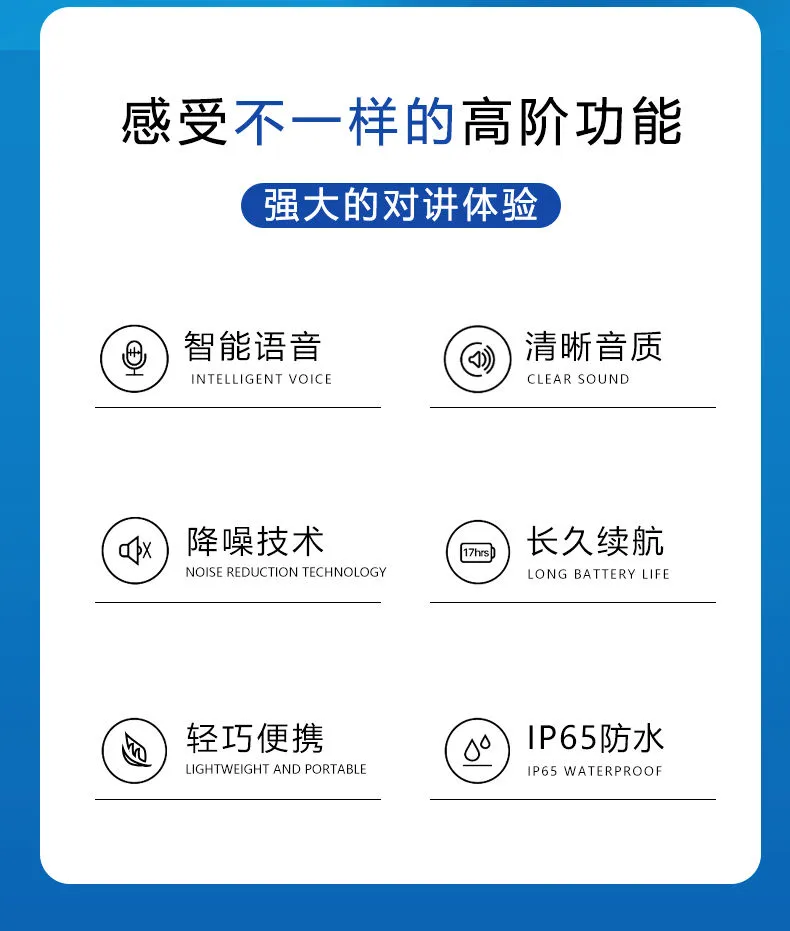 感受不一样的高阶功能

强大的对讲体验

智能语音
INTELLIGENT VOICE

清晰音质
CLEAR SOUND

降噪技术
NOISE REDUCTION TECHNOLOGY

17hrs
长久续航
LONG BATTERY LIFE

轻巧便携
LIGHTWEIGHT AND PORTABLE

IP65防水
IP65 WATERPROOF